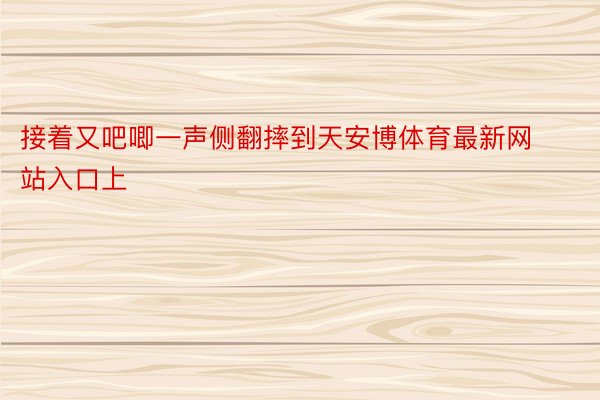 接着又吧唧一声侧翻摔到天安博体育最新网站入口上